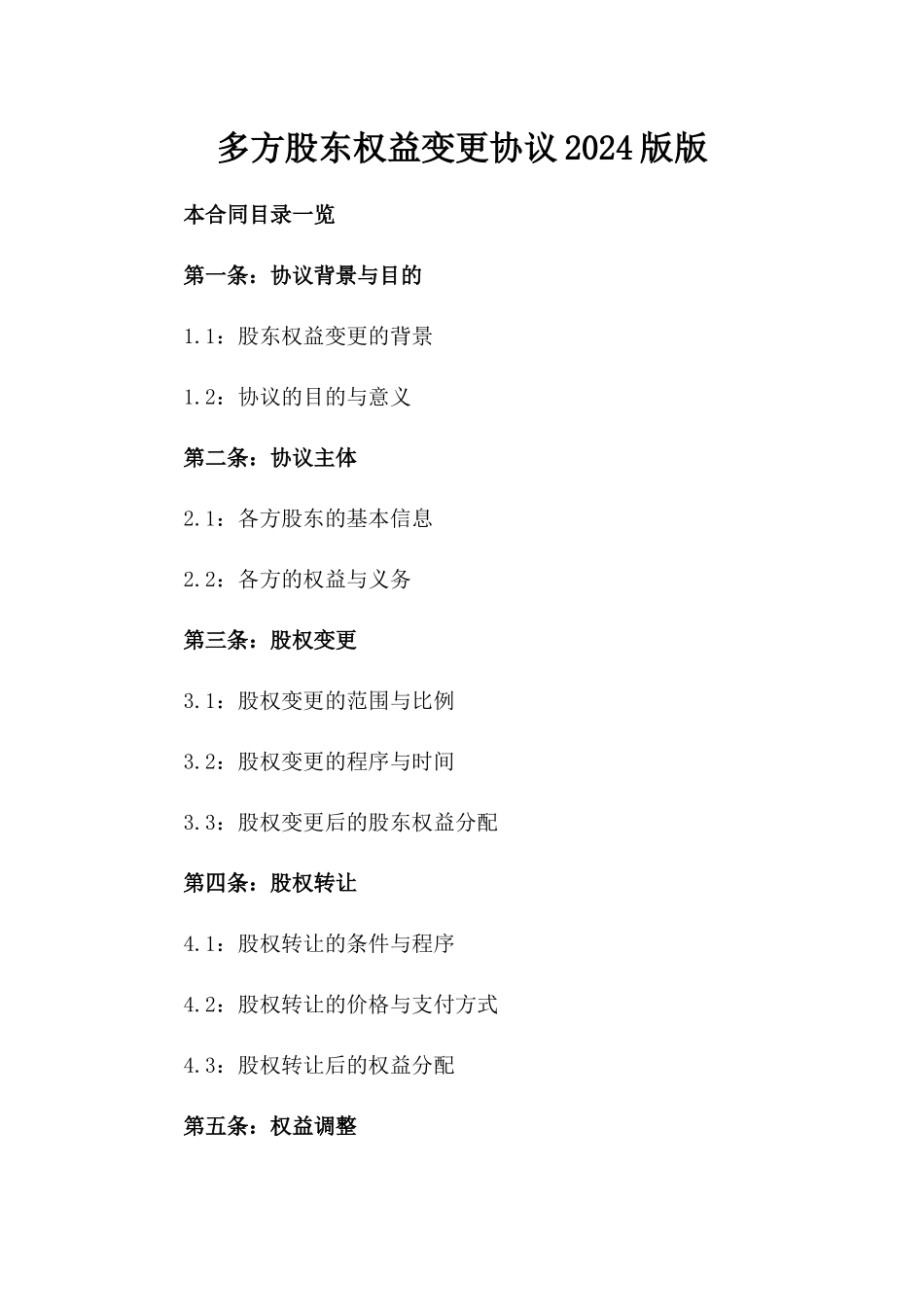 多方股东权益变更协议2024版版

本合同目录一览

第一条：协议背景与目的

1.1：股东权益变更的背景

1.2：协议的目的与意义

第二条：协议主体

2.1：各方股东的基本信息

2.2：各方的权益与义务

第三条：股权变更

3.1：股权变更的范围与比例

3.2：股权变更的程序与时间

3.3：股权变更后的股东权益分配

第四条：股权转让

4.1：股权转让的条件与程序

4.2：股权转让的价格与支付方式

4.3：股权转让后的权益分配

第五条：权益调整